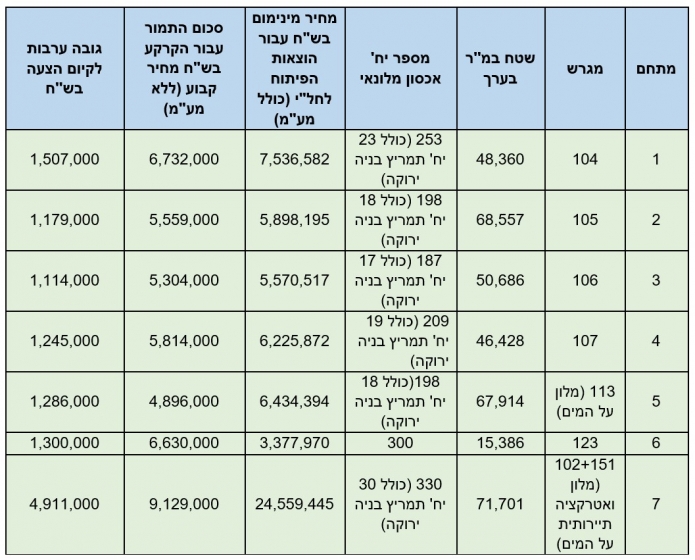 | מתחם | מגרש | שטח במ"ר בערך | מספר יח' אכסון מלונאי | מחיר מינימום בש"ח עבור הוצאות הפיתוח לחל"י (כולל מע"מ) | סכום התמור עבור הקרקע בש"ח מחיר קבוע (ללא מע"מ) | גובה ערבות לקיום הצעה בש"ח |
|---|---|---|---|---|---|---|
| 1 | 104 | 48,360 | 253 (כולל 23 יח' תמריץ בניה ירוקה) | 7,536,582 | 6,732,000 | 1,507,000 |
| 2 | 105 | 68,557 | 198 (כולל 18 יח' תמריץ בניה ירוקה) | 5,898,195 | 5,559,000 | 1,179,000 |
| 3 | 106 | 50,686 | 187 (כולל 17 יח' תמריץ בניה ירוקה) | 5,570,517 | 5,304,000 | 1,114,000 |
| 4 | 107 | 46,428 | 209 (כולל 19 יח' תמריץ בניה ירוקה) | 6,225,872 | 5,814,000 | 1,245,000 |
| 5 | 113 (מלון על המים) | 67,914 | 198(כולל 18 יח' תמריץ בניה ירוקה) | 6,434,394 | 4,896,000 | 1,286,000 |
| 6 | 123 | 15,386 | 300 | 3,377,970 | 6,630,000 | 1,300,000 |
| 7 | 102+151 (מלון ואטרקציה תיירותית על המים) | 71,701 | 330 (כולל 30 יח' תמריץ בניה ירוקה) | 24,559,445 | 9,129,000 | 4,911,000 |